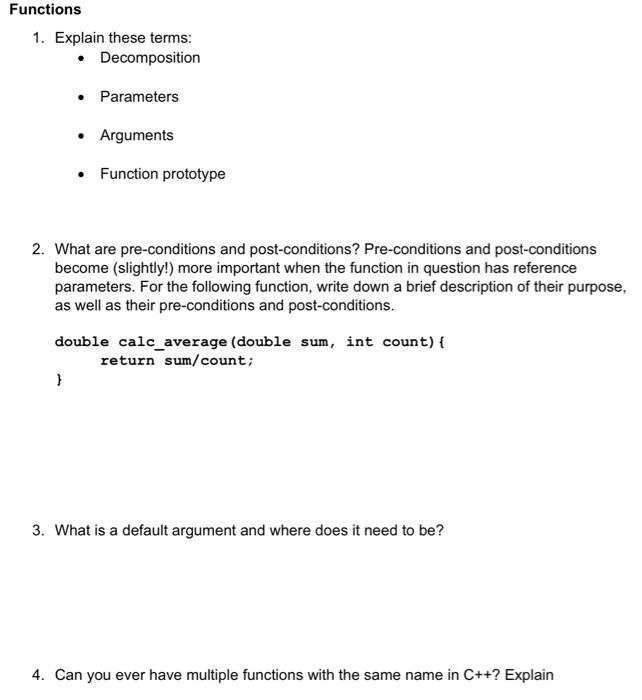 Functions

1. Explain these terms:
• Decomposition

• Parameters

• Arguments

• Function prototype

2. What are pre-conditions and post-conditions? Pre-conditions and post-conditions become (slightly!) more important when the function in question has reference parameters. For the following function, write down a brief description of their purpose, as well as their pre-conditions and post-conditions.

double calc_average(double sum, int count){
    return sum/count;
}

3. What is a default argument and where does it need to be?

4. Can you ever have multiple functions with the same name in C++? Explain